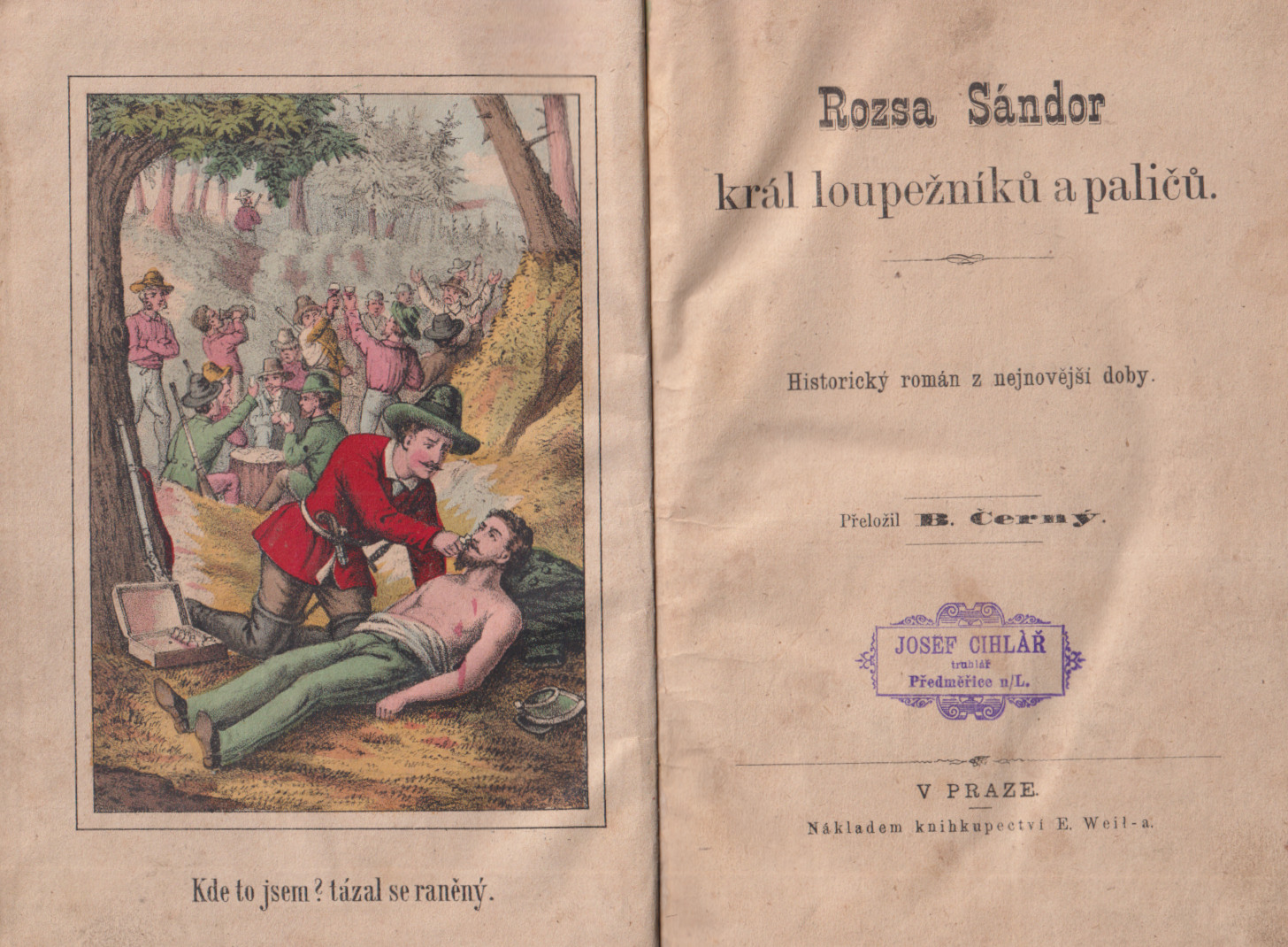 Kde to jsem? tázal se raněný.

Rozsa Sándor
král loupežníků a paličů.

Historický román z nejnovější doby.

Přeložil B. Černý.

JOSEF CIHLÁŘ
truhlář
Předměřice n/L.

V PRAZE.
Nákladem knihkupectví E. Weil-a.